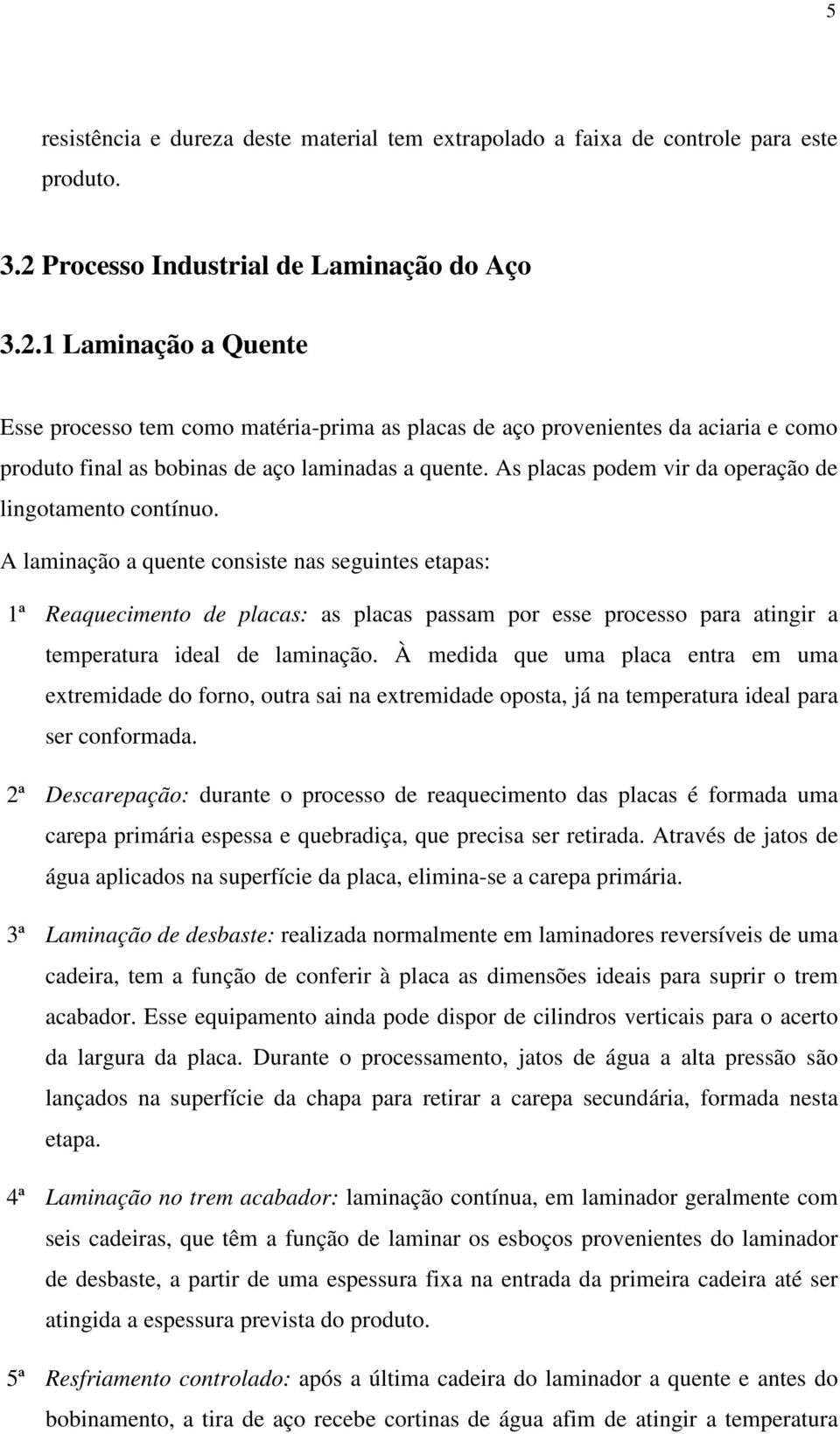 5

resistência e dureza deste material tem extrapolado a faixa de controle para este produto.

3.2 Processo Industrial de Laminação do Aço

3.2.1 Laminação a Quente

Esse processo tem como matéria-prima as placas de aço provenientes da aciaria e como produto final as bobinas de aço laminadas a quente. As placas podem vir da operação de lingotamento contínuo.

A laminação a quente consiste nas seguintes etapas:

1ª Reaquecimento de placas: as placas passam por esse processo para atingir a temperatura ideal de laminação. À medida que uma placa entra em uma extremidade do forno, outra sai na extremidade oposta, já na temperatura ideal para ser conformada.

2ª Descarepação: durante o processo de reaquecimento das placas é formada uma carepa primária espessa e quebradiça, que precisa ser retirada. Através de jatos de água aplicados na superfície da placa, elimina-se a carepa primária.

3ª Laminação de desbaste: realizada normalmente em laminadores reversíveis de uma cadeira, tem a função de conferir à placa as dimensões ideais para suprir o trem acabador. Esse equipamento ainda pode dispor de cilindros verticais para o acerto da largura da placa. Durante o processamento, jatos de água a alta pressão são lançados na superfície da chapa para retirar a carepa secundária, formada nesta etapa.

4ª Laminação no trem acabador: laminação contínua, em laminador geralmente com seis cadeiras, que têm a função de laminar os esboços provenientes do laminador de desbaste, a partir de uma espessura fixa na entrada da primeira cadeira até ser atingida a espessura prevista do produto.

5ª Resfriamento controlado: após a última cadeira do laminador a quente e antes do bobinamento, a tira de aço recebe cortinas de água afim de atingir a temperatura